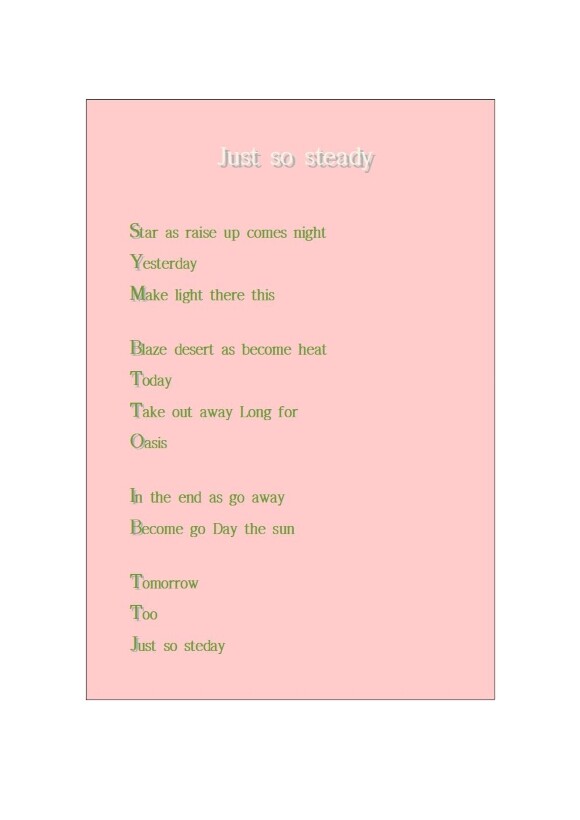 Just so steady

Star as raise up comes night
Yesterday
Make light there this

Blaze desert as become heat
Today
Take out away Long for
Oasis

In the end as go away
Become go Day the sun

Tomorrow
Too
Just so steday